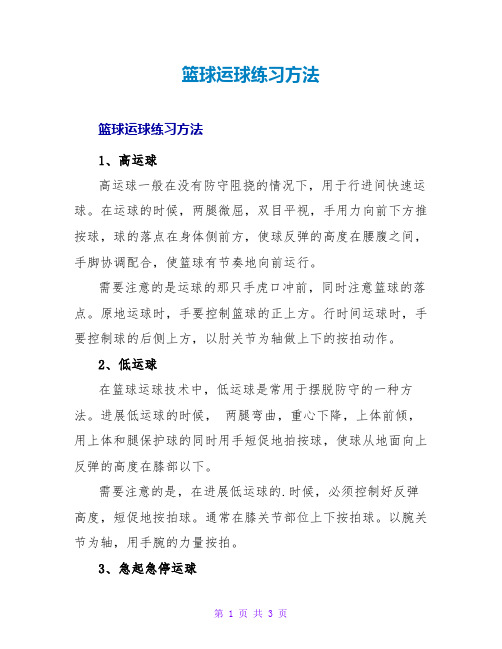 篮球运球练习方法

篮球运球练习方法

1、高运球

高运球一般在没有防守阻挠的情况下，用于行进间快速运球。在运球的时候，两腿微屈，双目平视，手用力向前下方推按球，球的落点在身体侧前方，使球反弹的高度在腰腹之间，手脚协调配合，使篮球有节奏地向前运行。

需要注意的是运球的那只手虎口冲前，同时注意篮球的落点。原地运球时，手要控制篮球的正上方。行时间运球时，手要控制球的后侧上方，以肘关节为轴做上下的按拍动作。

2、低运球

在篮球运球技术中，低运球是常用于摆脱防守的一种方法。进展低运球的时候， 两腿弯曲，重心下降，上体前倾，用上体和腿保护球的同时用手短促地拍按球，使球从地面向上反弹的高度在膝部以下。

需要注意的是，在进展低运球的.时候，必须控制好反弹高度，短促地按拍球。通常在膝关节部位上下按拍球。以腕关节为轴，用手腕的力量按拍。

3、急起急停运球

第 1 页 共 3 页